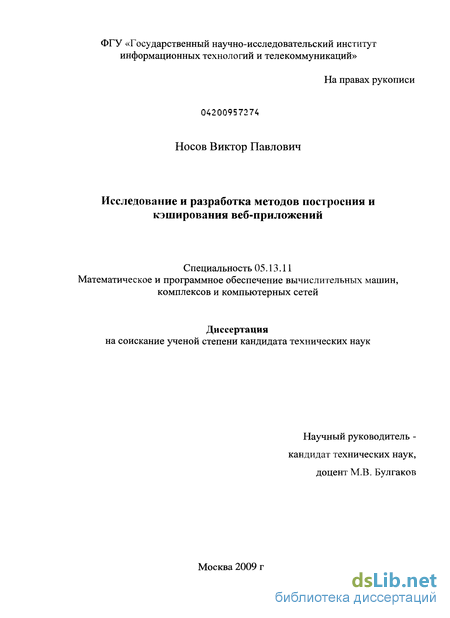 ФГУ «Государственный научно-исследовательский институт информационных технологий и телекоммуникаций»

На правах рукописи

04200957274

Носов Виктор Павлович

Исследование и разработка методов построения и кэширования веб-приложений

Специальность 05.13.11
Математическое и программное обеспечение вычислительных машин, комплексов и компьютерных сетей

Диссертация
на соискание ученой степени кандидата технических наук

Научный руководитель -
кандидат технических наук,
доцент М.В. Булгаков

Москва 2009 г

dsLib.net
библиотека диссертаций